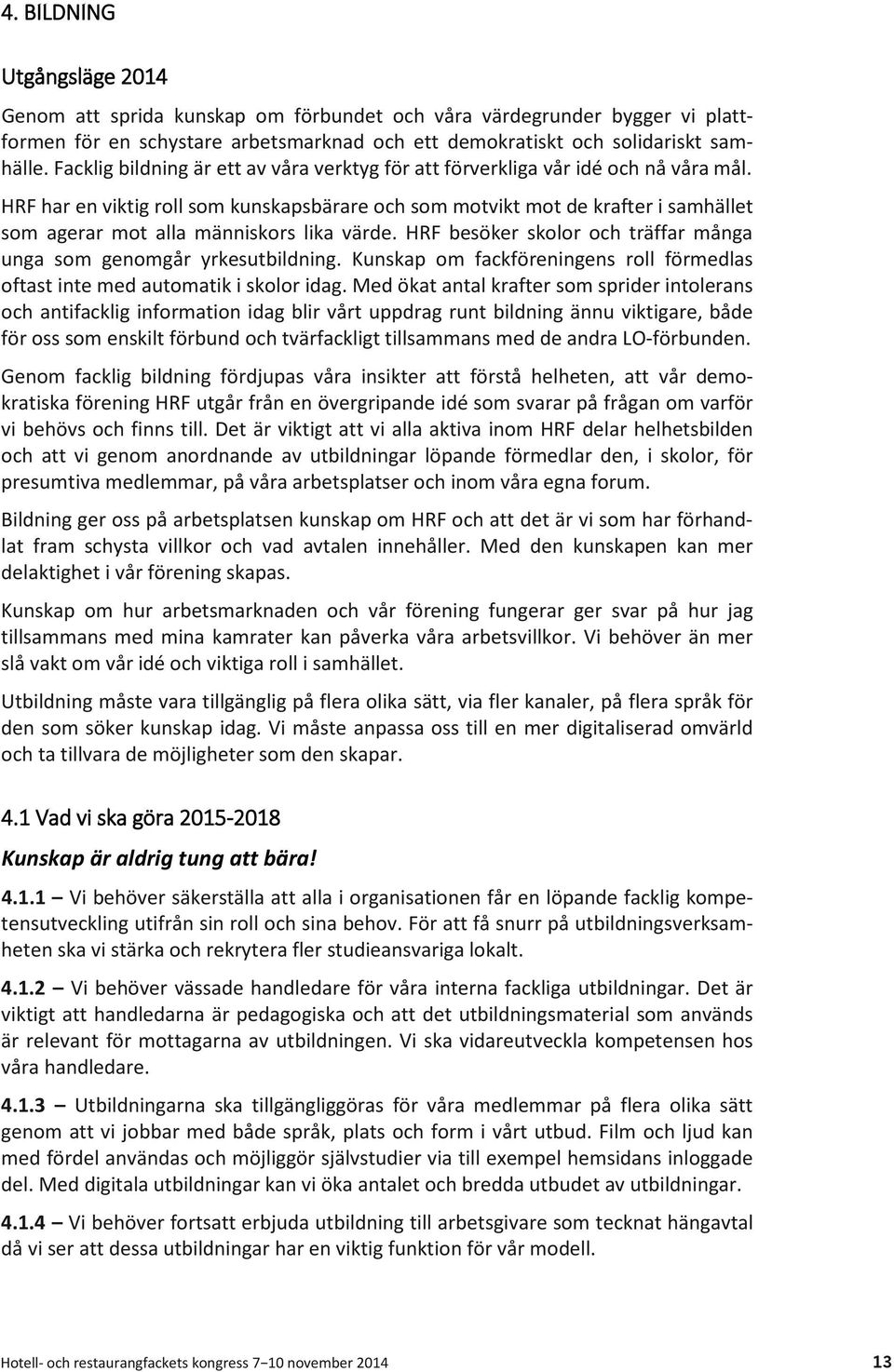 4. BILDNING

Utgångsläge 2014

Genom att sprida kunskap om förbundet och våra värdegrunder bygger vi plattformen för en schystare arbetsmarknad och ett demokratiskt och solidariskt samhälle. Facklig bildning är ett av våra verktyg för att förverkliga vår idé och nå våra mål.

HRF har en viktig roll som kunskapsbärare och som motvikt mot de krafter i samhället som agerar mot alla människors lika värde. HRF besöker skolor och träffar många unga som genomgår yrkesutbildning. Kunskap om fackföreningens roll förmedlas oftast inte med automatik i skolor idag. Med ökat antal krafter som sprider intolerans och antifacklig information idag blir vårt uppdrag runt bildning ännu viktigare, både för oss som enskilt förbund och tvärfackligt tillsammans med de andra LO-förbunden.

Genom facklig bildning fördjupas våra insikter att förstå helheten, att vår demokratiska förening HRF utgår från en övergripande idé som svarar på frågan om varför vi behövs och finns till. Det är viktigt att vi alla aktiva inom HRF delar helhetsbilden och att vi genom anordnande av utbildningar löpande förmedlar den, i skolor, för presumtiva medlemmar, på våra arbetsplatser och inom våra egna forum.

Bildning ger oss på arbetsplatsen kunskap om HRF och att det är vi som har förhandlat fram schysta villkor och vad avtalen innehåller. Med den kunskapen kan mer delaktighet i vår förening skapas.

Kunskap om hur arbetsmarknaden och vår förening fungerar ger svar på hur jag tillsammans med mina kamrater kan påverka våra arbetsvillkor. Vi behöver än mer slå vakt om vår idé och viktiga roll i samhället.

Utbildning måste vara tillgänglig på flera olika sätt, via fler kanaler, på flera språk för den som söker kunskap idag. Vi måste anpassa oss till en mer digitaliserad omvärld och ta tillvara de möjligheter som den skapar.

4.1 Vad vi ska göra 2015-2018

Kunskap är aldrig tung att bära!

4.1.1 – Vi behöver säkerställa att alla i organisationen får en löpande facklig kompetensutveckling utifrån sin roll och sina behov. För att få snurr på utbildningsverksamheten ska vi stärka och rekrytera fler studieansvariga lokalt.

4.1.2 – Vi behöver vässade handledare för våra interna fackliga utbildningar. Det är viktigt att handledarna är pedagogiska och att det utbildningsmaterial som används är relevant för mottagarna av utbildningen. Vi ska vidareutveckla kompetensen hos våra handledare.

4.1.3 – Utbildningarna ska tillgängliggöras för våra medlemmar på flera olika sätt genom att vi jobbar med både språk, plats och form i vårt utbud. Film och ljud kan med fördel användas och möjliggör självstudier via till exempel hemsidans inloggade del. Med digitala utbildningar kan vi öka antalet och bredda utbudet av utbildningar.

4.1.4 – Vi behöver fortsatt erbjuda utbildning till arbetsgivare som tecknat hängavtal då vi ser att dessa utbildningar har en viktig funktion för vår modell.

Hotell- och restaurangfackets kongress 7–10 november 2014 13